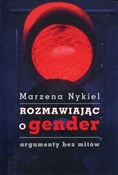 Marzena Nykiel

ROZMAWIAJĄC
o gender

argumenty bez mitów